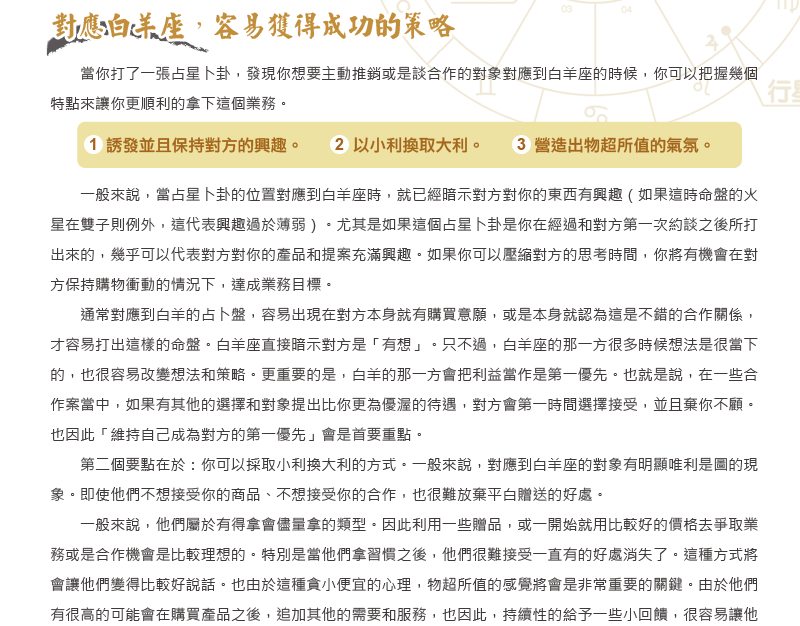 對應白羊座，容易獲得成功的策略

當你打了一張占星卜卦，發現你想要主動推銷或是談合作的對象對應到白羊座的時候，你可以把握幾個特點來讓你更順利的拿下這個業務。

1 誘發並且保持對方的興趣。 2 以小利換取大利。 3 營造出物超所值的氣氛。

一般來說，當占星卜卦的位置對應到白羊座時，就已經暗示對方對你的東西有興趣（如果這時命盤的火星在雙子則例外，這代表興趣過於薄弱）。尤其是如果這個占星卜卦是你在經過和對方第一次約談之後所打出來的，幾乎可以代表對方對你的產品和提案充滿興趣。如果你可以壓縮對方的思考時間，你將有機會在對方保持購物衝動的情況下，達成業務目標。

通常對應到白羊的占卜盤，容易出現在對方本身就有購買意願，或是本身就認為這是不錯的合作關係，才容易打出這樣的命盤。白羊座直接暗示對方是「有想」。只不過，白羊座的那一方很多時候想法是很當下的，也很容易改變想法和策略。更重要的是，白羊的那一方會把利益當作是第一優先。也就是說，在一些合作案當中，如果有其他的選擇和對象提出比你更為優渥的待遇，對方會第一時間選擇接受，並且棄你不顧。也因此「維持自己成為對方的第一優先」會是首要重點。

第二個要點在於：你可以採取小利換大利的方式。一般來說，對應到白羊座的對象有明顯唯利是圖的現象。即使他們不想接受你的商品、不想接受你的合作，也很難放棄平白贈送的好處。

一般來說，他們屬於有得拿會儘量拿的類型。因此利用一些贈品，或一開始就用比較好的價格去爭取業務或是合作機會是比較理想的。特別是當他們拿習慣之後，他們很難接受一直有的好處消失了。這種方式將會讓他們變得比較好說話。也由於這種貪小便宜的心理，物超所值的感覺將會是非常重要的關鍵。由於他們有很高的可能會在購買產品之後，追加其他的需要和服務，也因此，持續性的給予一些小回饋，很容易讓他